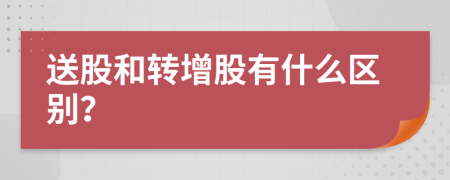 送股和转增股有什么区别？